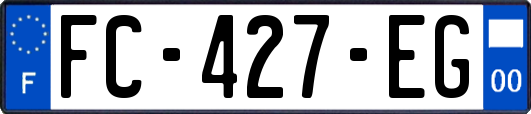 F

FC-427-EG

00